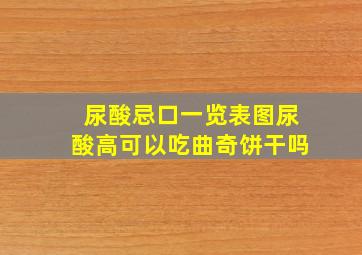 尿酸忌口一览表图尿酸高可以吃曲奇饼干吗